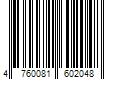 4 760081 602048